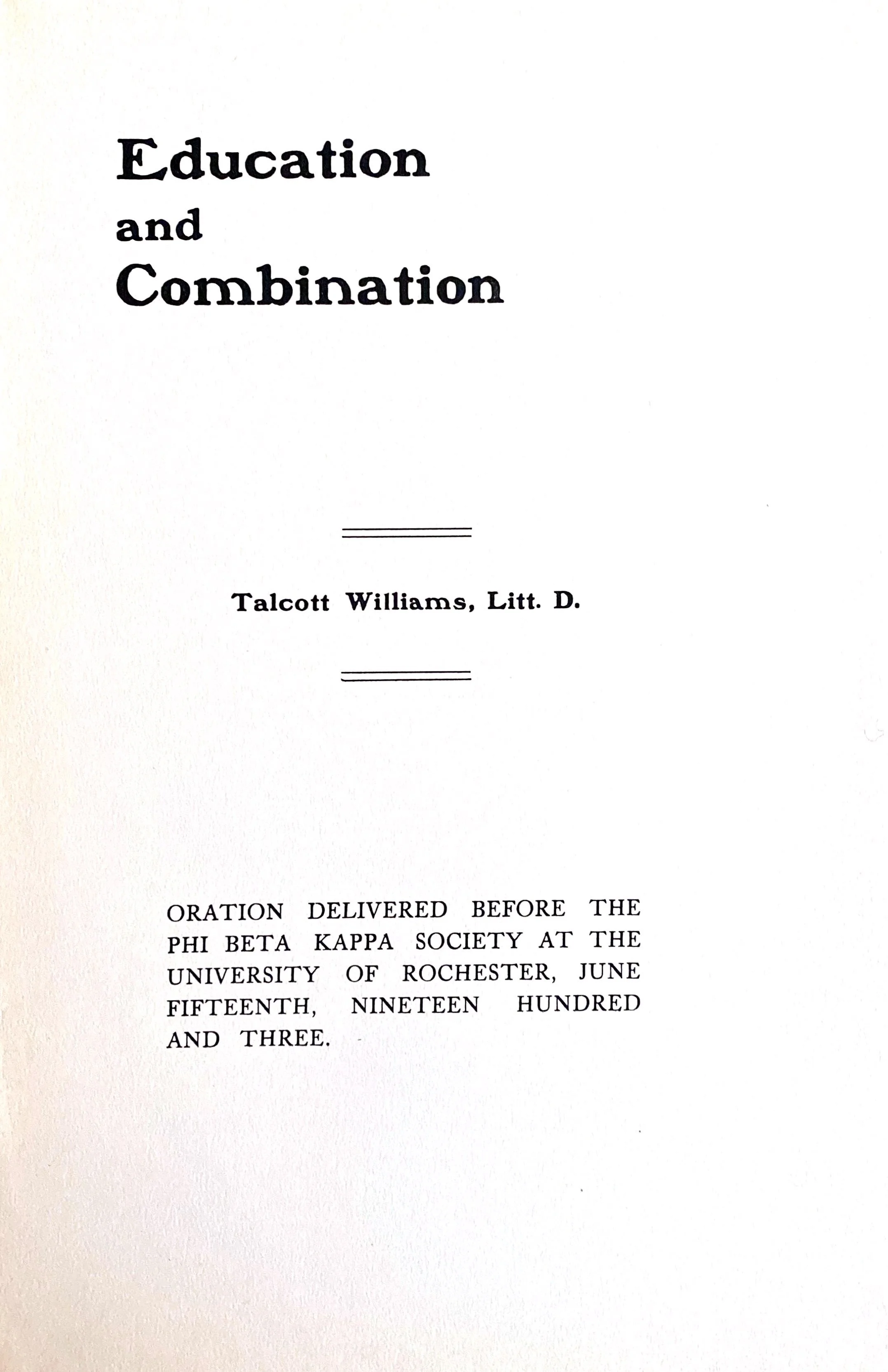 Education
and
Combination

Talcott Williams, Litt. D.

ORATION DELIVERED BEFORE THE PHI BETA KAPPA SOCIETY AT THE UNIVERSITY OF ROCHESTER, JUNE FIFTEENTH, NINETEEN HUNDRED AND THREE.